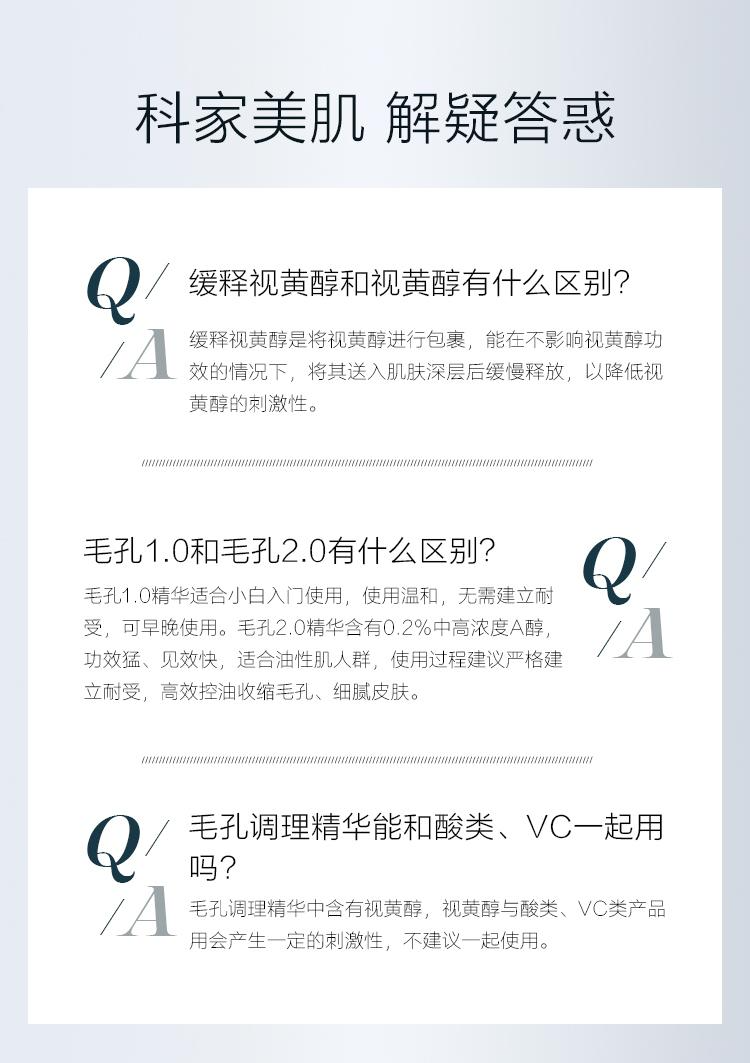 科家美肌 解疑答惑

Q/

/A

缓释视黄醇和视黄醇有什么区别?

缓释视黄醇是将视黄醇进行包裹，能在不影响视黄醇功效的情况下，将其送入肌肤深层后缓慢释放，以降低视黄醇的刺激性。

毛孔1.0和毛孔2.0有什么区别?

毛孔1.0精华适合小白入门使用，使用温和，无需建立耐受，可早晚使用。毛孔2.0精华含有0.2%中高浓度A醇，功效猛、见效快，适合油性肌人群，使用过程建议严格建立耐受，高效控油收缩毛孔、细腻皮肤。

Q/

/A

Q/

/A

毛孔调理精华能和酸类、VC一起用吗?

毛孔调理精华中含有视黄醇，视黄醇与酸类、VC类产品用会产生一定的刺激性，不建议一起使用。